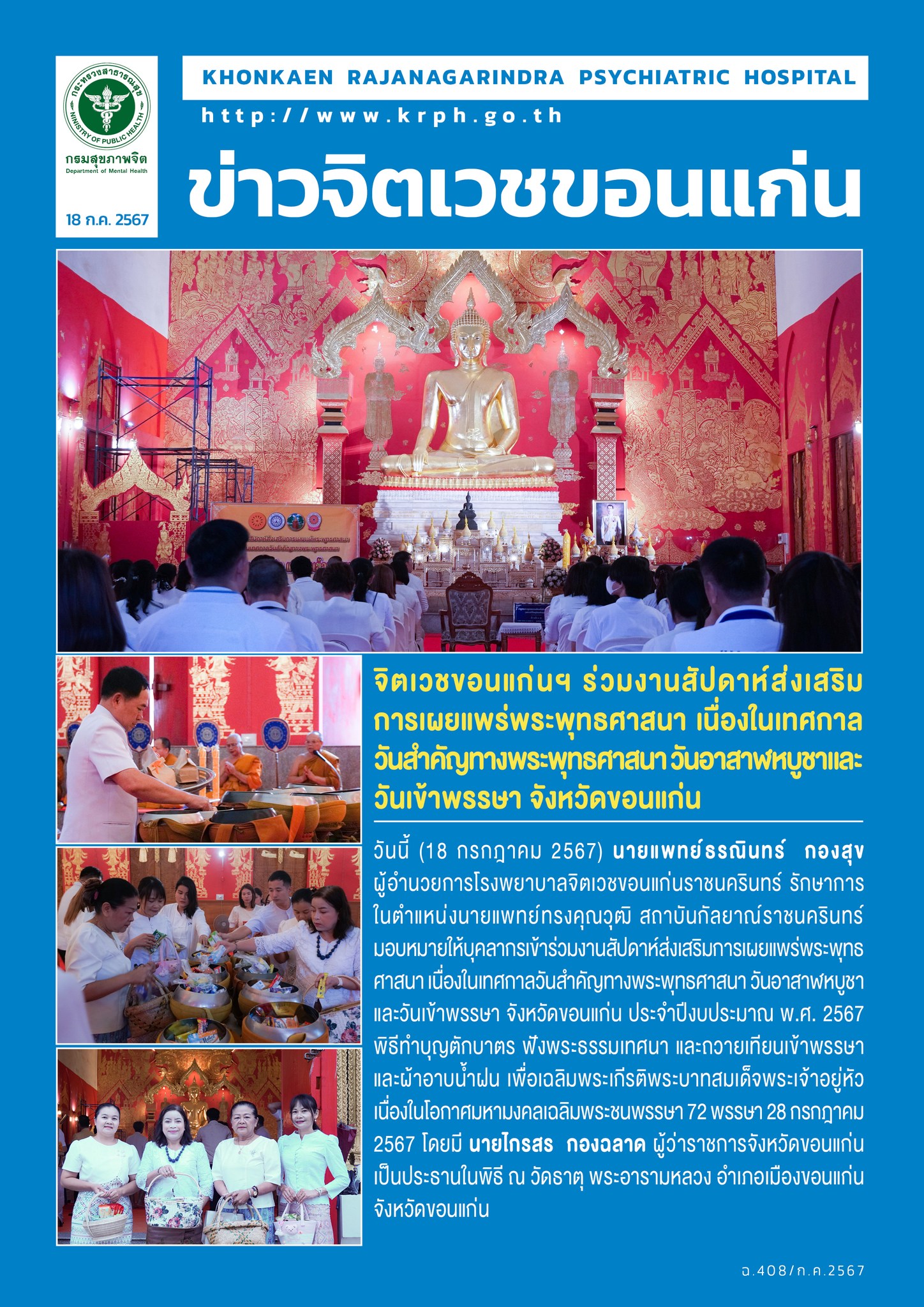 กระทรวงสาธารณสุข
MINISTRY OF PUBLIC HEALTH
กรมสุขภาพจิต
Department of Mental Health
18 ก.ค. 2567

KHONKAEN RAJANAGARINDRA PSYCHIATRIC HOSPITAL
http://www.krph.go.th

ข่าวจิตเวชขอนแก่น

จิตเวชขอนแก่นฯ ร่วมงานสัปดาห์ส่งเสริมการเผยแพร่พระพุทธศาสนา เนื่องในเทศกาลวันสำคัญทางพระพุทธศาสนา วันอาสาฬหบูชาและวันเข้าพรรษา จังหวัดขอนแก่น

วันนี้ (18 กรกฎาคม 2567) นายแพทย์ธรณินทร์ กองสุข ผู้อำนวยการโรงพยาบาลจิตเวชขอนแก่นราชนครินทร์ รักษาการในตำแหน่งนายแพทย์ทรงคุณวุฒิ สถาบันกัลยาณ์ราชนครินทร์ มอบหมายให้บุคลากรเข้าร่วมงานสัปดาห์ส่งเสริมการเผยแพร่พระพุทธศาสนา เนื่องในเทศกาลวันสำคัญทางพระพุทธศาสนา วันอาสาฬหบูชาและวันเข้าพรรษา จังหวัดขอนแก่น ประจำปีงบประมาณ พ.ศ. 2567 พิธีทำบุญตักบาตร ฟังพระธรรมเทศนา และถวายเทียนเข้าพรรษาและผ้าอาบน้ำฝน เพื่อเฉลิมพระเกียรติพระบาทสมเด็จพระเจ้าอยู่หัว เนื่องในโอกาศมหามงคลเฉลิมพระชนพรรษา 72 พรรษา 28 กรกฎาคม 2567 โดยมี นายไกรสร กองฉลาด ผู้ว่าราชการจังหวัดขอนแก่น เป็นประธานในพิธี ณ วัดธาตุ พระอารามหลวง อำเภอเมืองขอนแก่น จังหวัดขอนแก่น

ฉ.408/ก.ค.2567